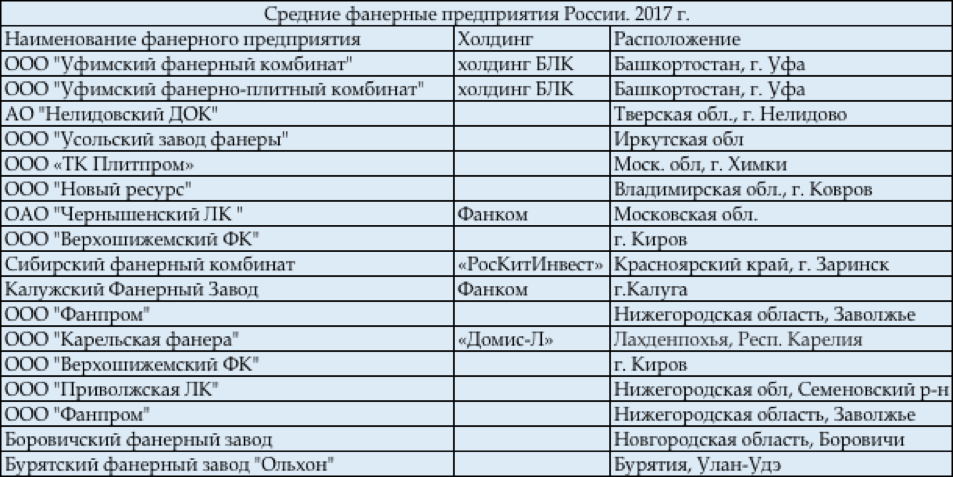 Средние фанерные предприятия России. 2017 г.

| Наименование фанерного предприятия | Холдинг | Расположение |
|---|---|---|
| ООО "Уфимский фанерный комбинат" | холдинг БЛК | Башкортостан, г. Уфа |
| ООО "Уфимский фанерно-плитный комбинат" | холдинг БЛК | Башкортостан, г. Уфа |
| АО "Нелидовский ДОК" | | Тверская обл., г. Нелидово |
| ООО "Усольский завод фанеры" | | Иркутская обл |
| ООО «ТК Плитпром» | | Моск. обл, г. Химки |
| ООО "Новый ресурс" | | Владимирская обл., г. Ковров |
| ОАО "Чернышенский ЛК " | Фанком | Московская обл. |
| ООО "Верхошижемский ФК" | | г. Киров |
| Сибирский фанерный комбинат | «РосКитИнвест» | Красноярский край, г. Заринск |
| Калужский Фанерный Завод | Фанком | г.Калуга |
| ООО "Фанпром" | | Нижегородская область, Заволжье |
| ООО "Карельская фанера" | «Домис-Л» | Лахденпохья, Респ. Карелия |
| ООО "Верхошижемский ФК" | | г. Киров |
| ООО "Приволжская ЛК" | | Нижегородская обл, Семеновский р-н |
| ООО "Фанпром" | | Нижегородская область, Заволжье |
| Боровичский фанерный завод | | Новгородская область, Боровичи |
| Бурятский фанерный завод "Ольхон" | | Бурятия, Улан-Удэ |